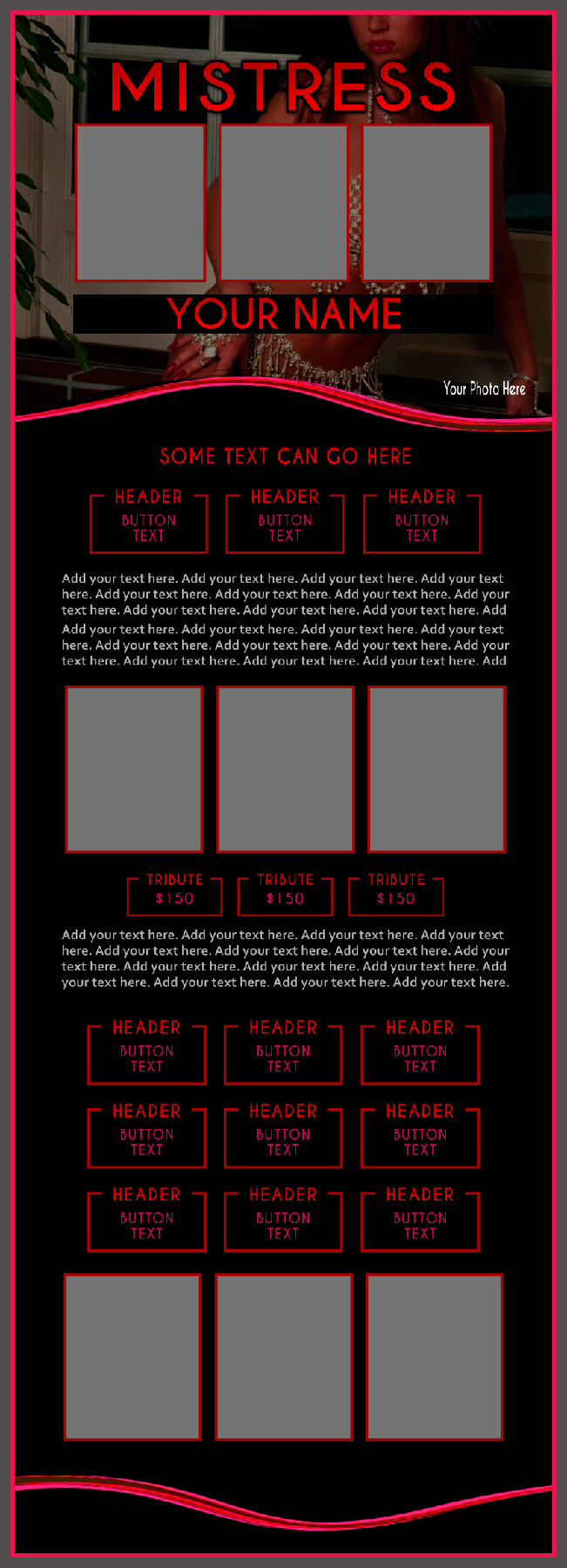 MISTRESS

YOUR NAME

Your Photo Here

SOME TEXT CAN GO HERE

HEADER
BUTTON TEXT

HEADER
BUTTON TEXT

HEADER
BUTTON TEXT

Add your text here. Add your text here. Add your text here. Add your text here. Add your text here. Add your text here. Add your text here. Add your text here. Add your text here. Add your text here. Add your text here. Add

Add your text here. Add your text here. Add your text here. Add your text here. Add your text here. Add your text here. Add your text here. Add your text here. Add your text here. Add your text here. Add your text here. Add

TRIBUTE
$150

TRIBUTE
$150

TRIBUTE
$150

Add your text here. Add your text here. Add your text here. Add your text here. Add your text here. Add your text here. Add your text here. Add your text here. Add your text here. Add your text here. Add your text here. Add your text here. Add your text here. Add your text here. Add your text here.

HEADER
BUTTON TEXT

HEADER
BUTTON TEXT

HEADER
BUTTON TEXT

HEADER
BUTTON TEXT

HEADER
BUTTON TEXT

HEADER
BUTTON TEXT

HEADER
BUTTON TEXT

HEADER
BUTTON TEXT

HEADER
BUTTON TEXT